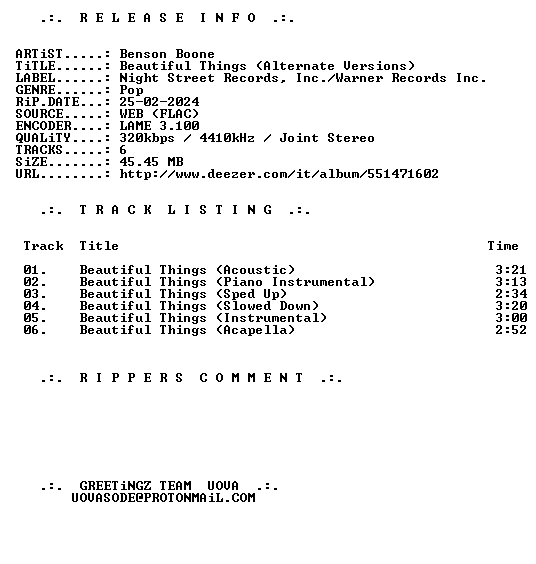 .:. R E L E A S E I N F O .:.

ARTiST.....: Benson Boone
TiTLE......: Beautiful Things (Alternate Versions)
LABEL......: Night Street Records, Inc./Warner Records Inc.
GENRE......: Pop
RiP.DATE...: 25-02-2024
SOURCE.....: WEB (FLAC)
ENCODER....: LAME 3.100
QUALiTY....: 320kbps / 4410kHz / Joint Stereo
TRACKS.....: 6
SiZE.......: 45.45 MB
URL........: http://www.deezer.com/it/album/551471602

.:. T R A C K L I S T I N G .:.

| Track | Title | Time |
|---|---|---|
| 01. | Beautiful Things (Acoustic) | 3:21 |
| 02. | Beautiful Things (Piano Instrumental) | 3:13 |
| 03. | Beautiful Things (Sped Up) | 2:34 |
| 04. | Beautiful Things (Slowed Down) | 3:20 |
| 05. | Beautiful Things (Instrumental) | 3:00 |
| 06. | Beautiful Things (Acapella) | 2:52 |

.:. R I P P E R S C O M M E N T .:.

.:. GREETiNGZ TEAM UOVA .:.
UOVASODE@PROTONMAiL.COM